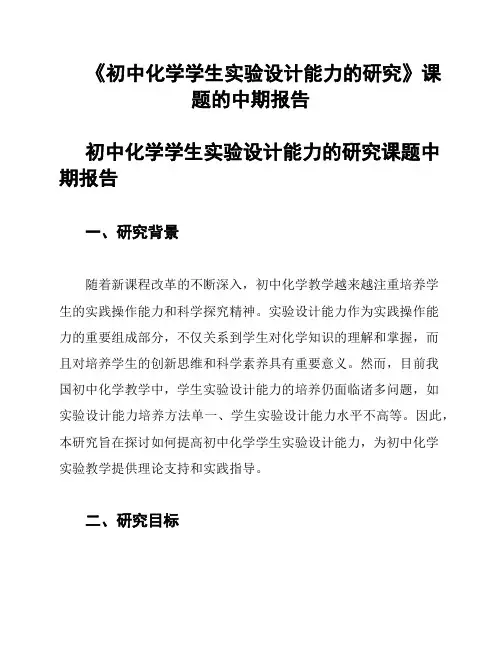 《初中化学学生实验设计能力的研究》课题的中期报告

初中化学学生实验设计能力的研究课题中期报告

一、研究背景

随着新课程改革的不断深入，初中化学教学越来越注重培养学生的实践操作能力和科学探究精神。实验设计能力作为实践操作能力的重要组成部分，不仅关系到学生对化学知识的理解和掌握，而且对培养学生的创新思维和科学素养具有重要意义。然而，目前我国初中化学教学中，学生实验设计能力的培养仍面临诸多问题，如实验设计能力培养方法单一、学生实验设计能力水平不高等。因此，本研究旨在探讨如何提高初中化学学生实验设计能力，为初中化学实验教学提供理论支持和实践指导。

二、研究目标